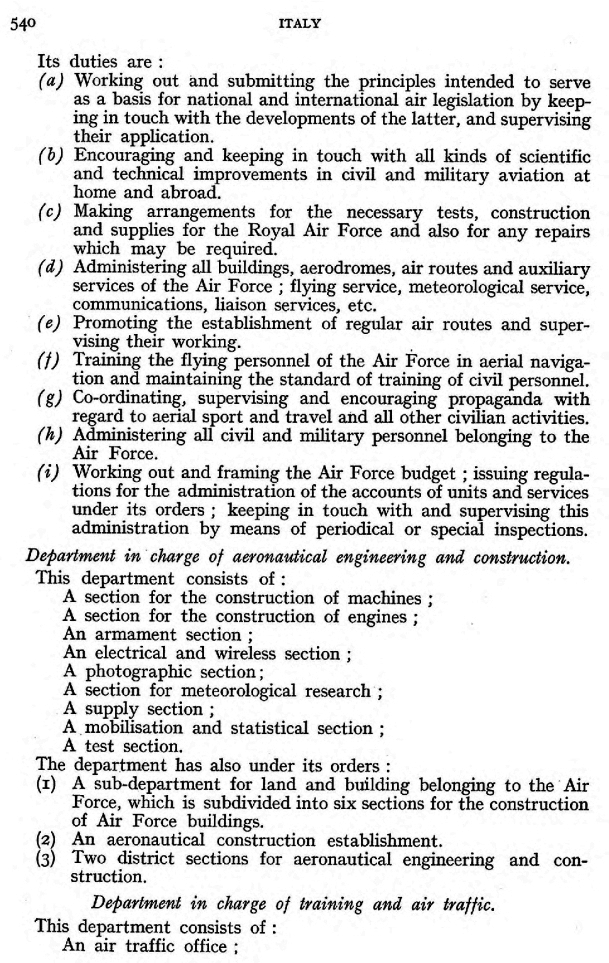 540 ITALY

Its duties are :
(a) Working out and submitting the principles intended to serve as a basis for national and international air legislation by keeping in touch with the developments of the latter, and supervising their application.
(b) Encouraging and keeping in touch with all kinds of scientific and technical improvements in civil and military aviation at home and abroad.
(c) Making arrangements for the necessary tests, construction and supplies for the Royal Air Force and also for any repairs which may be required.
(d) Administering all buildings, aerodromes, air routes and auxiliary services of the Air Force ; flying service, meteorological service, communications, liaison services, etc.
(e) Promoting the establishment of regular air routes and supervising their working.
(f) Training the flying personnel of the Air Force in aerial navigation and maintaining the standard of training of civil personnel.
(g) Co-ordinating, supervising and encouraging propaganda with regard to aerial sport and travel and all other civilian activities.
(h) Administering all civil and military personnel belonging to the Air Force.
(i) Working out and framing the Air Force budget ; issuing regulations for the administration of the accounts of units and services under its orders ; keeping in touch with and supervising this administration by means of periodical or special inspections.

Department in charge of aeronautical engineering and construction.

This department consists of :
A section for the construction of machines ;
A section for the construction of engines ;
An armament section ;
An electrical and wireless section ;
A photographic section;
A section for meteorological research ;
A supply section ;
A mobilisation and statistical section ;
A test section.
The department has also under its orders :
(1) A sub-department for land and building belonging to the Air Force, which is subdivided into six sections for the construction of Air Force buildings.
(2) An aeronautical construction establishment.
(3) Two district sections for aeronautical engineering and construction.

Department in charge of training and air traffic.

This department consists of :
An air traffic office ;